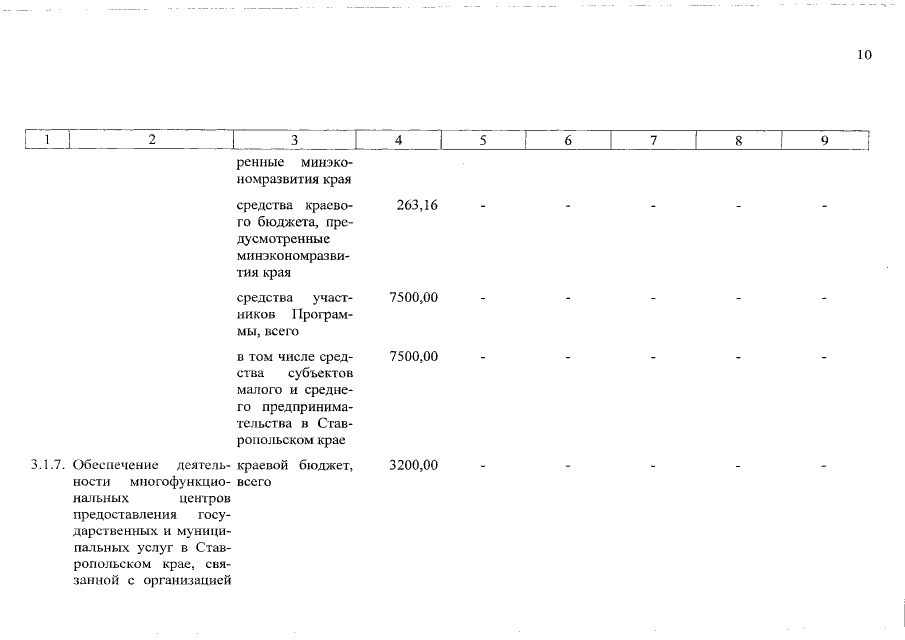 10

| 1 | 2 | 3 | 4 | 5 | 6 | 7 | 8 | 9 |
|---|---|---|---|---|---|---|---|---|
| | | ренные минэкономразвития края | | | | | | |
| | | средства краевого бюджета, предусмотренные минэкономразвития края | 263,16 | - | - | - | - | - |
| | | средства участников Программы, всего | 7500,00 | - | - | - | - | - |
| | | в том числе средства субъектов малого и среднего предпринимательства в Ставропольском крае | 7500,00 | - | - | - | - | - |
| 3.1.7. | Обеспечение деятельности многофункциональных центров предоставления государственных и муниципальных услуг в Ставропольском крае, связанной с организацией | краевой бюджет, всего | 3200,00 | - | - | - | - | - |